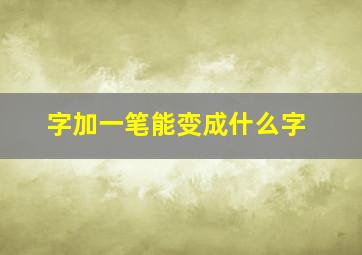 字加一笔能变成什么字